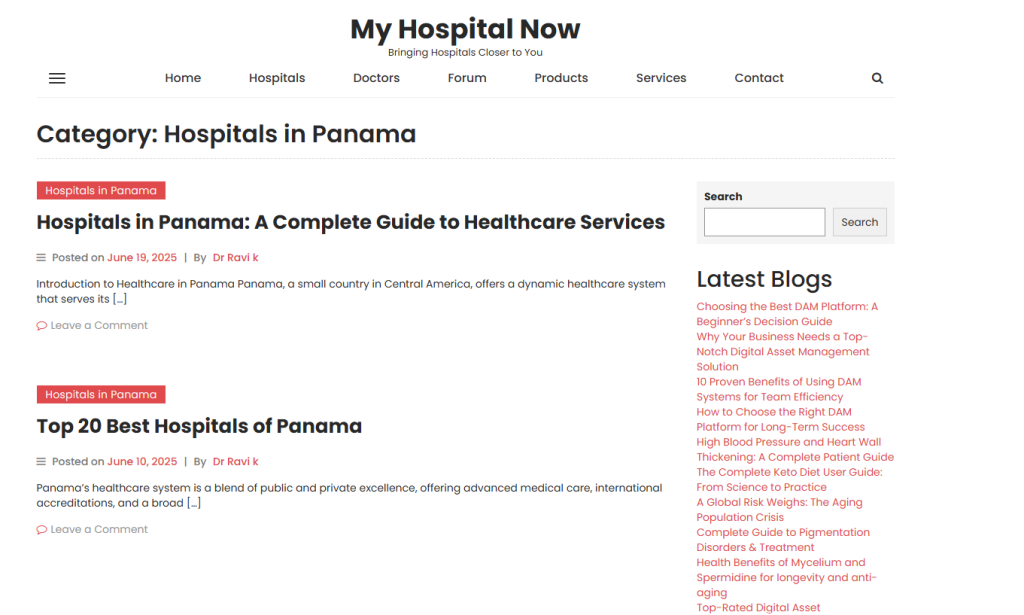 My Hospital Now
Bringing Hospitals Closer to You

Home Hospitals Doctors Forum Products Services Contact

Category: Hospitals in Panama

Hospitals in Panama

Hospitals in Panama: A Complete Guide to Healthcare Services

Posted on June 19, 2025 | By Dr Ravi k

Introduction to Healthcare in Panama Panama, a small country in Central America, offers a dynamic healthcare system that serves its […]

Leave a Comment

Hospitals in Panama

Top 20 Best Hospitals of Panama

Posted on June 10, 2025 | By Dr Ravi k

Panama's healthcare system is a blend of public and private excellence, offering advanced medical care, international accreditations, and a broad […]

Leave a Comment

Search

Search

Latest Blogs

Choosing the Best DAM Platform: A Beginner's Decision Guide
Why Your Business Needs a Top-Notch Digital Asset Management Solution
10 Proven Benefits of Using DAM Systems for Team Efficiency
How to Choose the Right DAM Platform for Long-Term Success
High Blood Pressure and Heart Wall Thickening: A Complete Patient Guide
The Complete Keto Diet User Guide: From Science to Practice
A Global Risk Weighs: The Aging Population Crisis
Complete Guide to Pigmentation Disorders & Treatment
Health Benefits of Mycelium and Spermidine for longevity and anti-aging
Top-Rated Digital Asset